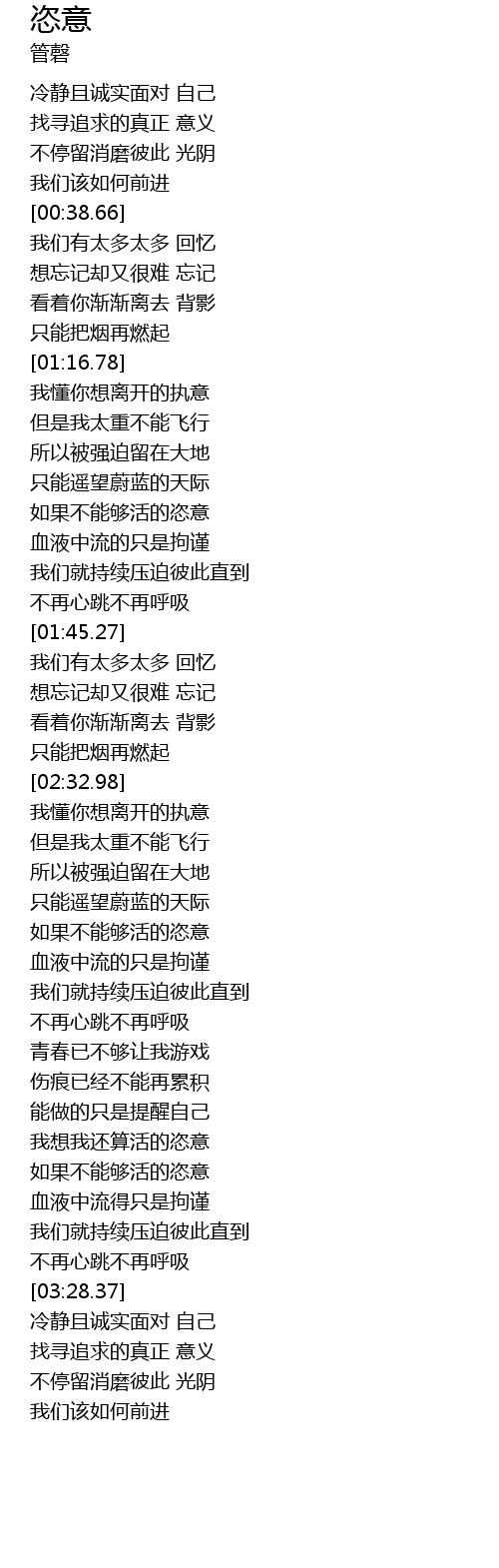 恣意
管磬

冷静且诚实面对 自己
找寻追求的真正 意义
不停留消磨彼此 光阴
我们该如何前进
[00:38.66]
我们有太多太多 回忆
想忘记却又很难 忘记
看着你渐渐离去 背影
只能把烟再燃起
[01:16.78]
我懂你想离开的执意
但是我太重不能飞行
所以被强迫留在大地
只能遥望蔚蓝的天际
如果不能够活的恣意
血液中流的只是拘谨
我们就持续压迫彼此直到
不再心跳不再呼吸
[01:45.27]
我们有太多太多 回忆
想忘记却又很难 忘记
看着你渐渐离去 背影
只能把烟再燃起
[02:32.98]
我懂你想离开的执意
但是我太重不能飞行
所以被强迫留在大地
只能遥望蔚蓝的天际
如果不能够活的恣意
血液中流的只是拘谨
我们就持续压迫彼此直到
不再心跳不再呼吸
青春已不够让我游戏
伤痕已经不能再累积
能做的只是提醒自己
我想我还算活的恣意
如果不能够活的恣意
血液中流得只是拘谨
我们就持续压迫彼此直到
不再心跳不再呼吸
[03:28.37]
冷静且诚实面对 自己
找寻追求的真正 意义
不停留消磨彼此 光阴
我们该如何前进